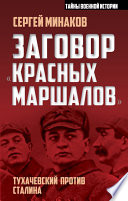 ТАЙНЫ ВОЕННОЙ ИСТОРИИ

СЕРГЕЙ МИНАКОВ

ЗАГОВОР «КРАСНЫХ МАРШАЛОВ»

ТУХАЧЕВСКИЙ ПРОТИВ СТАЛИНА